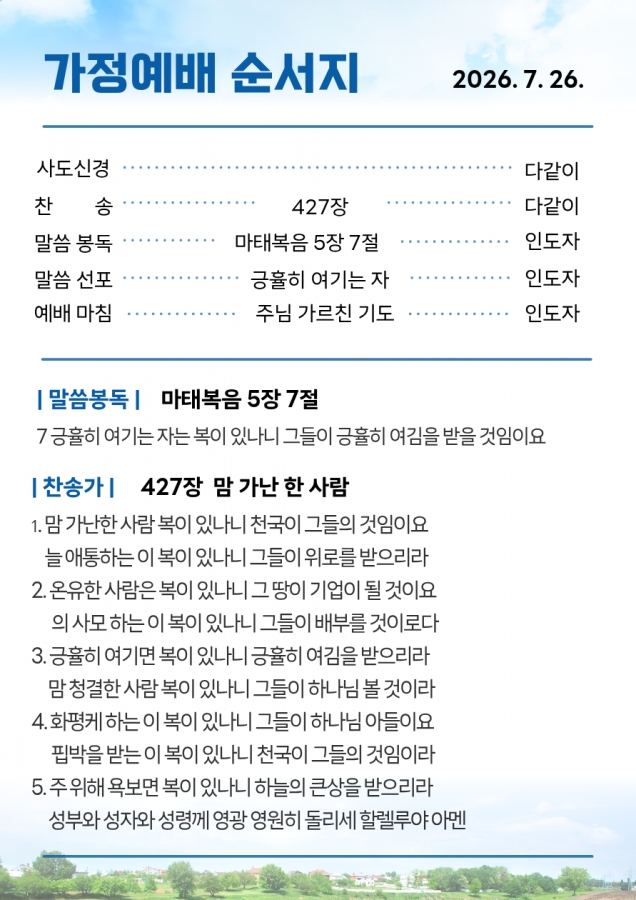 가정예배 순서지

2026. 7. 26.

사도신경 다같이
찬 송 427장 다같이
말씀 봉독 마태복음 5장 7절 인도자
말씀 선포 긍휼히 여기는 자 인도자
예배 마침 주님 가르친 기도 인도자

| 말씀봉독 | 마태복음 5장 7절

7 긍휼히 여기는 자는 복이 있나니 그들이 긍휼히 여김을 받을 것임이요

| 찬송가 | 427장 맘 가난 한 사람

1. 맘 가난한 사람 복이 있나니 천국이 그들의 것임이요
늘 애통하는 이 복이 있나니 그들이 위로를 받으리라
2. 온유한 사람은 복이 있나니 그 땅이 기업이 될 것이요
의 사모 하는 이 복이 있나니 그들이 배부를 것이로다
3. 긍휼히 여기면 복이 있나니 긍휼히 여김을 받으리라
맘 청결한 사람 복이 있나니 그들이 하나님 볼 것이라
4. 화평케 하는 이 복이 있나니 그들이 하나님 아들이요
핍박을 받는 이 복이 있나니 천국이 그들의 것임이라
5. 주 위해 욕보면 복이 있나니 하늘의 큰상을 받으리라
성부와 성자와 성령께 영광 영원히 돌리세 할렐루야 아멘